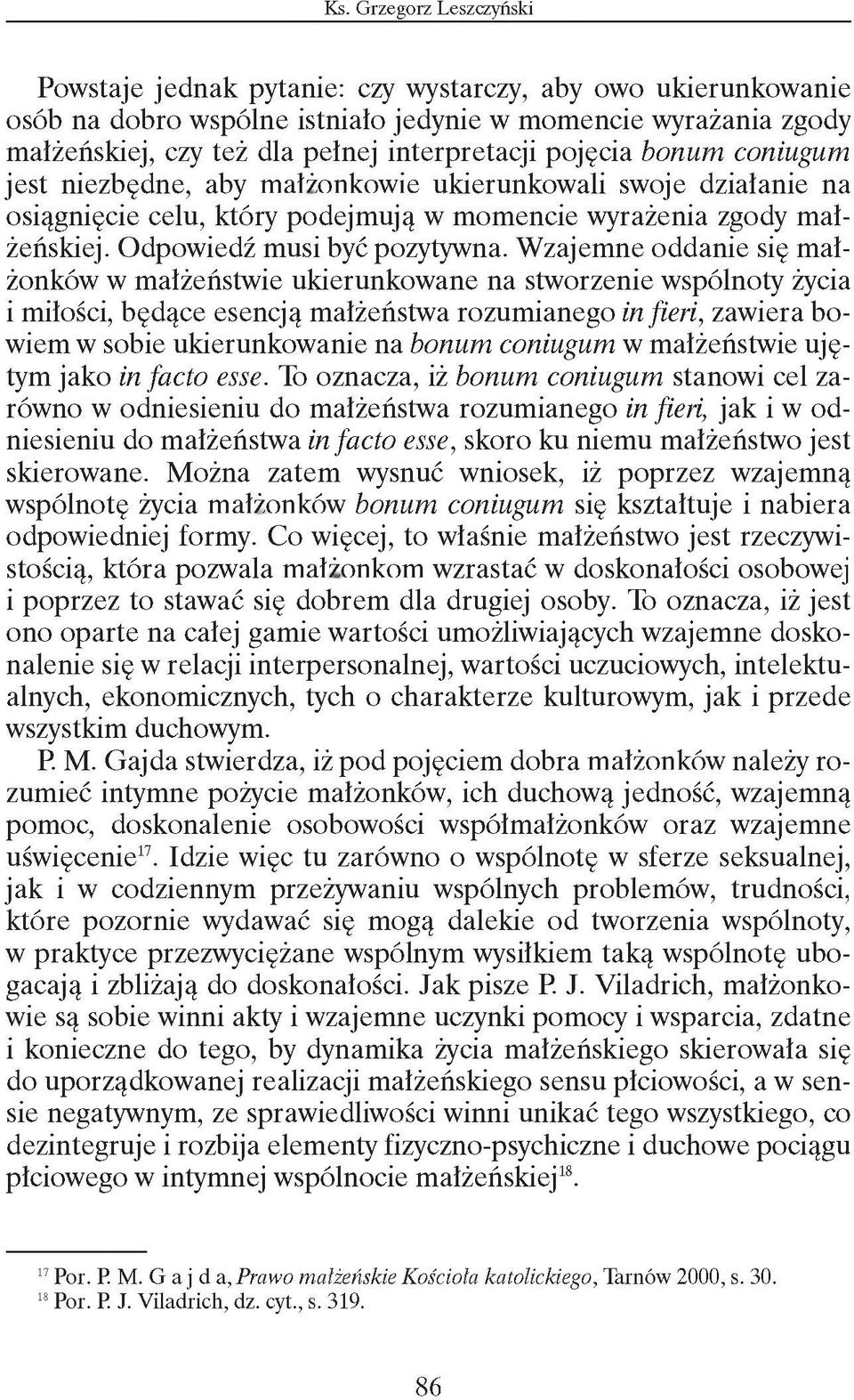 Ks. Grzegorz Leszczyński

Powstaje jednak pytanie: czy wystarczy, aby owo ukierunkowanie osób na dobro wspólne istniało jedynie w momencie wyrażania zgody małżeńskiej, czy też dla pełnej interpretacji pojęcia bonum coniugum jest niezbędne, aby małżonkowie ukierunkowali swoje działanie na osiągnięcie celu, który podejmują w momencie wyrażenia zgody małżeńskiej. Odpowiedź musi być pozytywna. Wzajemne oddanie się małżonków w małżeństwie ukierunkowane na stworzenie wspólnoty życia i miłości, będące esencją małżeństwa rozumianego in fieri, zawiera bowiem w sobie ukierunkowanie na bonum coniugum w małżeństwie ujętym jako in facto esse. To oznacza, iż bonum coniugum stanowi cel zarówno w odniesieniu do małżeństwa rozumianego in fieri, jak i w odniesieniu do małżeństwa in facto esse, skoro ku niemu małżeństwo jest skierowane. Można zatem wysnuć wniosek, iż poprzez wzajemną wspólnotę życia małżonków bonum coniugum się kształtuje i nabiera odpowiedniej formy. Co więcej, to właśnie małżeństwo jest rzeczywistością, która pozwala małżonkom wzrastać w doskonałości osobowej i poprzez to stawać się dobrem dla drugiej osoby. To oznacza, iż jest ono oparte na całej gamie wartości umożliwiających wzajemne doskonalenie się w relacji interpersonalnej, wartości uczuciowych, intelektualnych, ekonomicznych, tych o charakterze kulturowym, jak i przede wszystkim duchowym.

P. M. Gajda stwierdza, iż pod pojęciem dobra małżonków należy rozumieć intymne pożycie małżonków, ich duchową jedność, wzajemną pomoc, doskonalenie osobowości współmałżonków oraz wzajemne uświęcenie$^{17}$. Idzie więc tu zarówno o wspólnotę w sferze seksualnej, jak i w codziennym przeżywaniu wspólnych problemów, trudności, które pozornie wydawać się mogą dalekie od tworzenia wspólnoty, w praktyce przezwyciężane wspólnym wysiłkiem taką wspólnotę ubogacają i zbliżają do doskonałości. Jak pisze P. J. Viladrich, małżonkowie są sobie winni akty i wzajemne uczynki pomocy i wsparcia, zdatne i konieczne do tego, by dynamika życia małżeńskiego skierowała się do uporządkowanej realizacji małżeńskiego sensu płciowości, a w sensie negatywnym, ze sprawiedliwości winni unikać tego wszystkiego, co dezintegruje i rozbija elementy fizyczno-psychiczne i duchowe pociągu płciowego w intymnej wspólnocie małżeńskiej$^{18}$.

$^{17}$ Por. P. M. G a j d a, Prawo małżeńskie Kościoła katolickiego, Tarnów 2000, s. 30.
$^{18}$ Por. P. J. Viladrich, dz. cyt., s. 319.

86